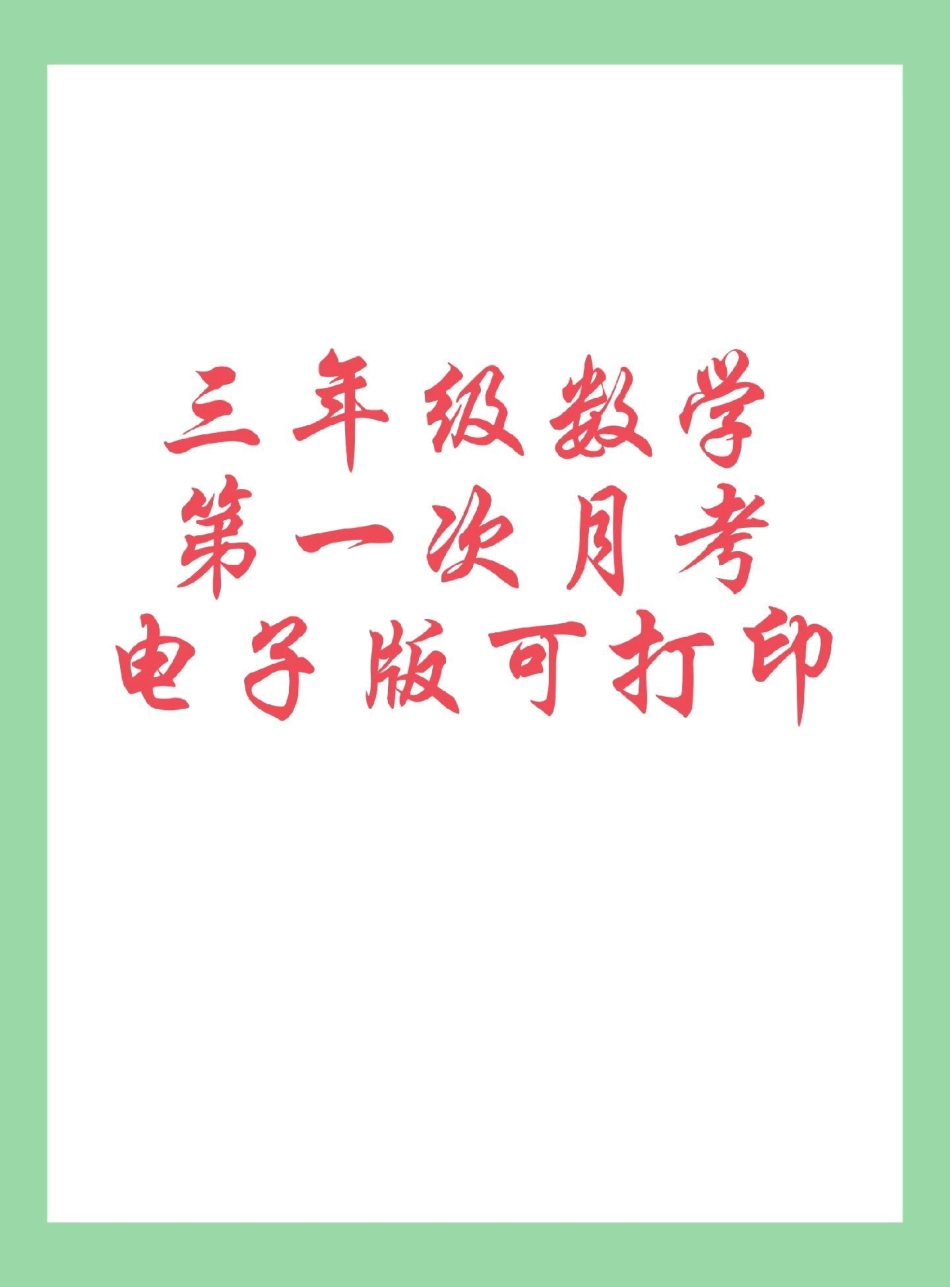 三年级数学
第一次月考
电子版可打印